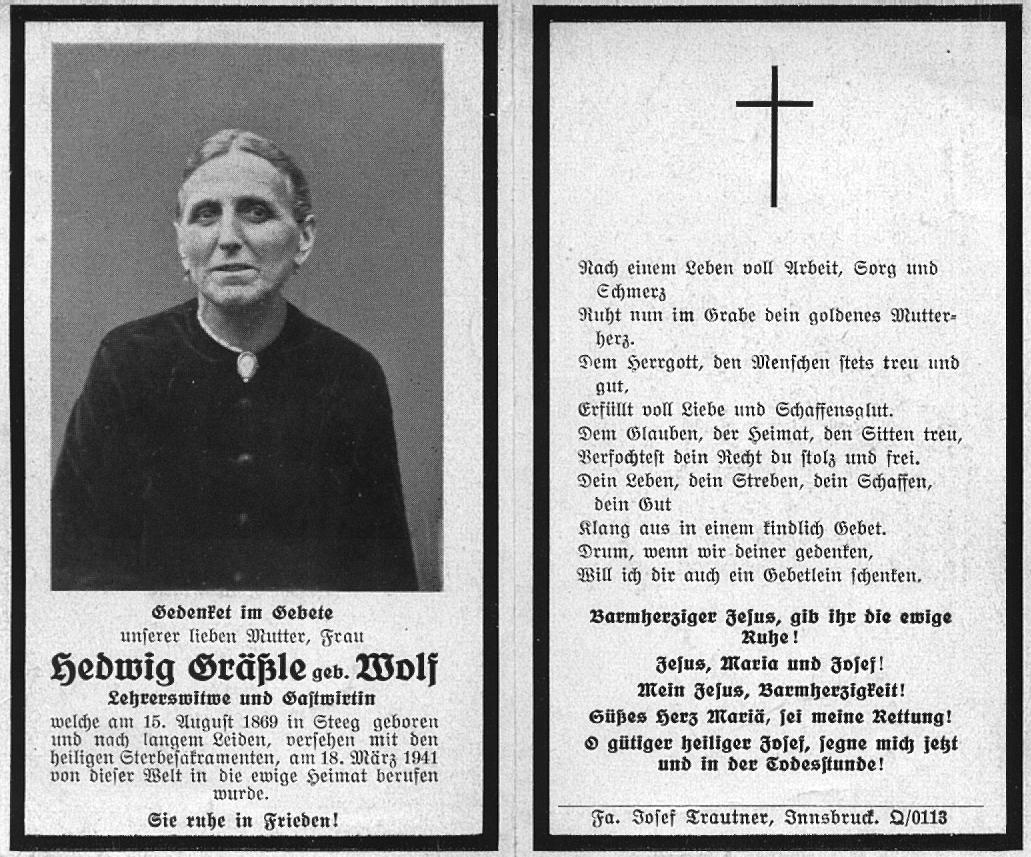 Gedenket im Gebete
unserer lieben Mutter, Frau

Hedwig Gräßle geb. Wolf

Lehrerswitwe und Gastwirtin

welche am 15. August 1869 in Steeg geboren und nach langem Leiden, versehen mit den heiligen Sterbesakramenten, am 18. März 1941 von dieser Welt in die ewige Heimat berufen wurde.

Sie ruhe in Frieden!

Nach einem Leben voll Arbeit, Sorg und Schmerz
Ruht nun im Grabe dein goldenes Mutterherz.
Dem Herrgott, den Menschen stets treu und gut,
Erfüllt voll Liebe und Schaffensglut.
Dem Glauben, der Heimat, den Sitten treu,
Verfochtest dein Recht du stolz und frei.
Dein Leben, dein Streben, dein Schaffen, dein Gut
Klang aus in einem kindlich Gebet.
Drum, wenn wir deiner gedenken,
Will ich dir auch ein Gebetlein schenken.

Barmherziger Jesus, gib ihr die ewige Ruhe!
Jesus, Maria und Josef!
Mein Jesus, Barmherzigkeit!
Süßes Herz Mariä, sei meine Rettung!
O gütiger heiliger Josef, segne mich jetzt und in der Todesstunde!

Fa. Josef Trautner, Innsbruck. Q/0113